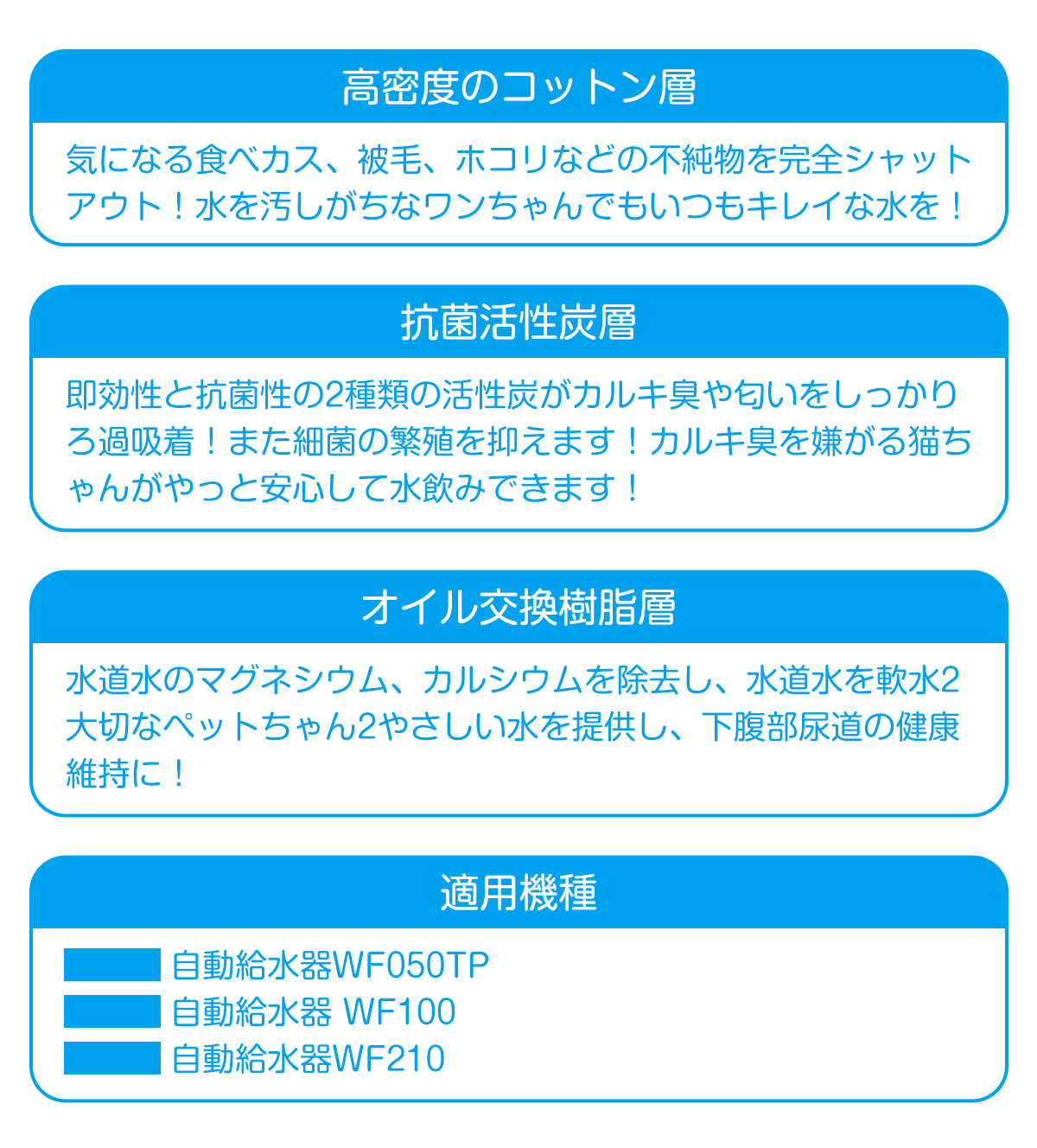 高密度のコットン層

気になる食べカス、被毛、ホコリなどの不純物を完全シャットアウト！水を汚しがちなワンちゃんでもいつもキレイな水を！

抗菌活性炭層

即効性と抗菌性の2種類の活性炭がカルキ臭や匂いをしっかりろ過吸着！また細菌の繁殖を抑えます！カルキ臭を嫌がる猫ちゃんがやっと安心して水飲みできます！

オイル交換樹脂層

水道水のマグネシウム、カルシウムを除去し、水道水を軟水2大切なペットちゃん2やさしい水を提供し、下腹部尿道の健康維持に！

適用機種

自動給水器WF050TP
自動給水器 WF100
自動給水器WF210